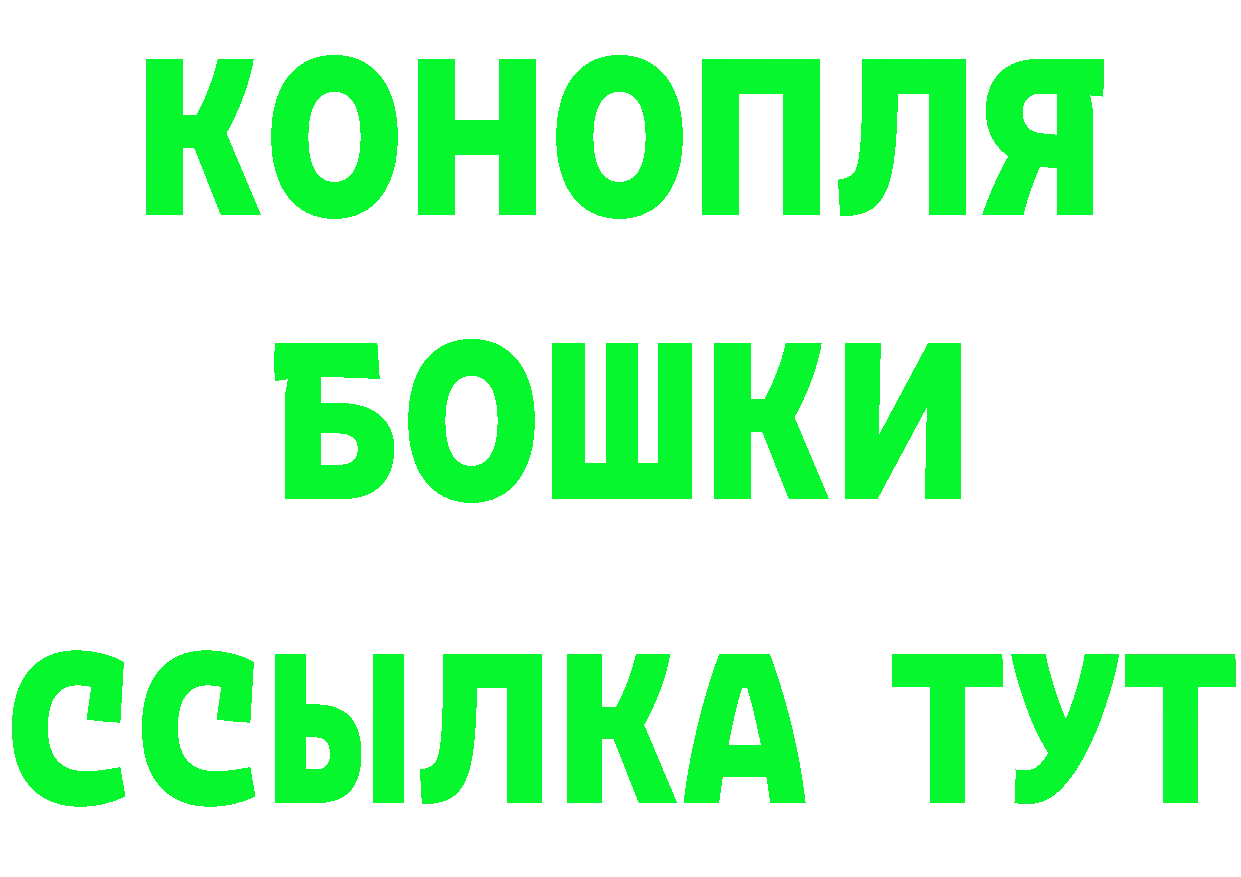 КОНОПЛЯ
БОШКИ
ССЫЛКА ТУТ